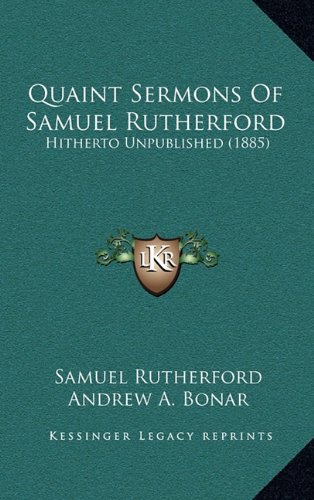 Quaint Sermons Of Samuel Rutherford
Hitherto Unpublished (1885)

LKR

Samuel Rutherford
Andrew A. Bonar

Kessinger Legacy Reprints